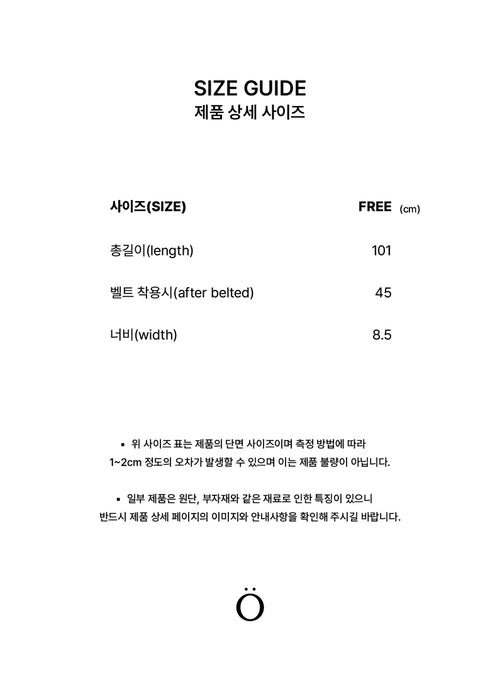 SIZE GUIDE
제품 상세 사이즈

| 사이즈(SIZE) | FREE (cm) |
|---|---|
| 총길이(length) | 101 |
| 벨트 착용시(after belted) | 45 |
| 너비(width) | 8.5 |

▪ 위 사이즈 표는 제품의 단면 사이즈이며 측정 방법에 따라 1~2cm 정도의 오차가 발생할 수 있으며 이는 제품 불량이 아닙니다.

▪ 일부 제품은 원단, 부자재와 같은 재료로 인한 특징이 있으니 반드시 제품 상세 페이지의 이미지와 안내사항을 확인해 주시길 바랍니다.

Ö